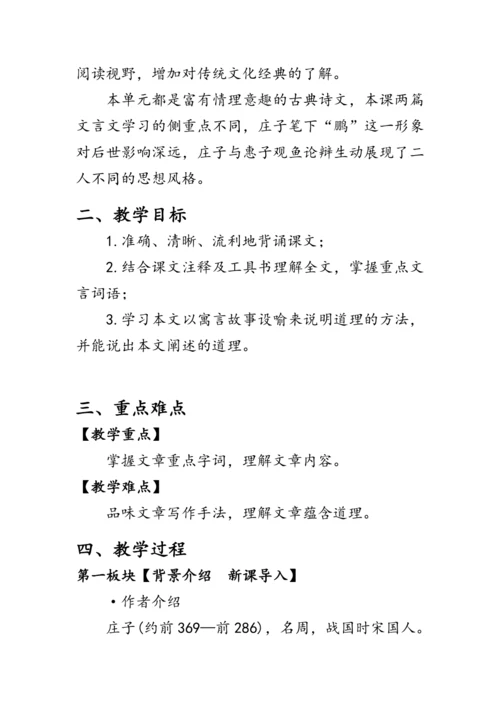 阅读视野，增加对传统文化经典的了解。

本单元都是富有情理意趣的古典诗文，本课两篇文言文学习的侧重点不同，庄子笔下“鹏”这一形象对后世影响深远，庄子与惠子观鱼论辩生动展现了二人不同的思想风格。

二、教学目标

1. 准确、清晰、流利地背诵课文；

2. 结合课文注释及工具书理解全文，掌握重点文言词语；

3. 学习本文以寓言故事设喻来说明道理的方法，并能说出本文阐述的道理。

三、重点难点

【教学重点】

掌握文章重点字词，理解文章内容。

【教学难点】

品味文章写作手法，理解文章蕴含道理。

四、教学过程

第一板块【背景介绍　新课导入】

• 作者介绍

庄子(约前 369—前 286)，名周，战国时宋国人。